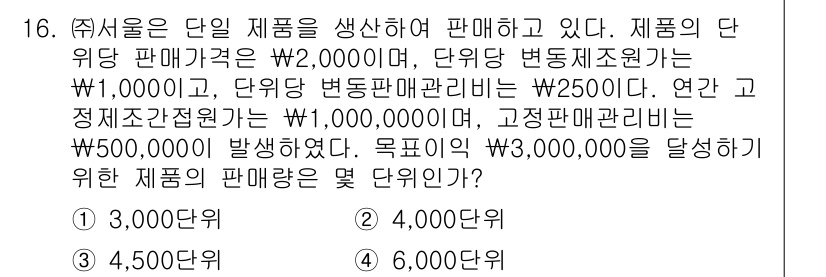 16. ㈜서울은 단일 제품을 생산하여 판매하고 있다. 제품의 단위당 판매가격은 ₩2,000이며, 단위당 변동제조원가는 ₩1,000이고, 단위당 변동판매관리비는 ₩250이다. 연간 고정제조간접원가는 ₩1,000,000이며, 고정판매관리비는 ₩500,000이 발생하였다. 목표이익 ₩3,000,000을 달성하기 위한 제품의 판매량은 몇 단위인가?

① 3,000단위
② 4,000단위
③ 4,500단위
④ 6,000단위